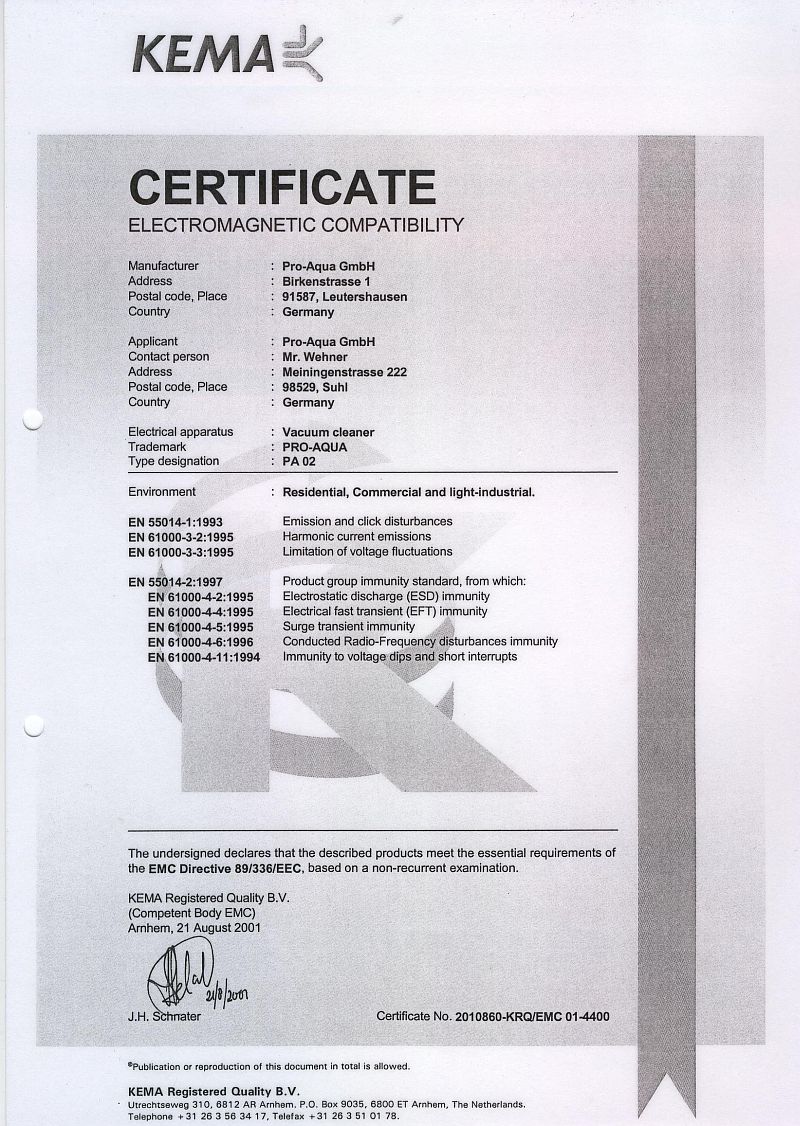 KEMA

CERTIFICATE
ELECTROMAGNETIC COMPATIBILITY

Manufacturer : Pro-Aqua GmbH
Address : Birkenstrasse 1
Postal code, Place : 91587, Leutershausen
Country : Germany

Applicant : Pro-Aqua GmbH
Contact person : Mr. Wehner
Address : Meiningenstrasse 222
Postal code, Place : 98529, Suhl
Country : Germany

Electrical apparatus : Vacuum cleaner
Trademark : PRO-AQUA
Type designation : PA 02

Environment : Residential, Commercial and light-industrial.

EN 55014-1:1993 Emission and click disturbances
EN 61000-3-2:1995 Harmonic current emissions
EN 61000-3-3:1995 Limitation of voltage fluctuations

EN 55014-2:1997 Product group immunity standard, from which:
EN 61000-4-2:1995 Electrostatic discharge (ESD) immunity
EN 61000-4-4:1995 Electrical fast transient (EFT) immunity
EN 61000-4-5:1995 Surge transient immunity
EN 61000-4-6:1996 Conducted Radio-Frequency disturbances immunity
EN 61000-4-11:1994 Immunity to voltage dips and short interrupts

The undersigned declares that the described products meet the essential requirements of the EMC Directive 89/336/EEC, based on a non-recurrent examination.

KEMA Registered Quality B.V.
(Competent Body EMC)
Arnhem, 21 August 2001

21/8/2001
J.H. Schnater

Certificate No. 2010860-KRQ/EMC 01-4400

®Publication or reproduction of this document in total is allowed.

KEMA Registered Quality B.V.
Utrechtseweg 310, 6812 AR Arnhem. P.O. Box 9035, 6800 ET Arnhem, The Netherlands.
Telephone +31 26 3 56 34 17, Telefax +31 26 3 51 01 78.